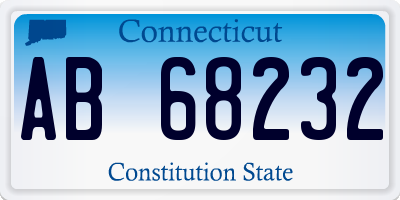 Connecticut

AB 68232

Constitution State